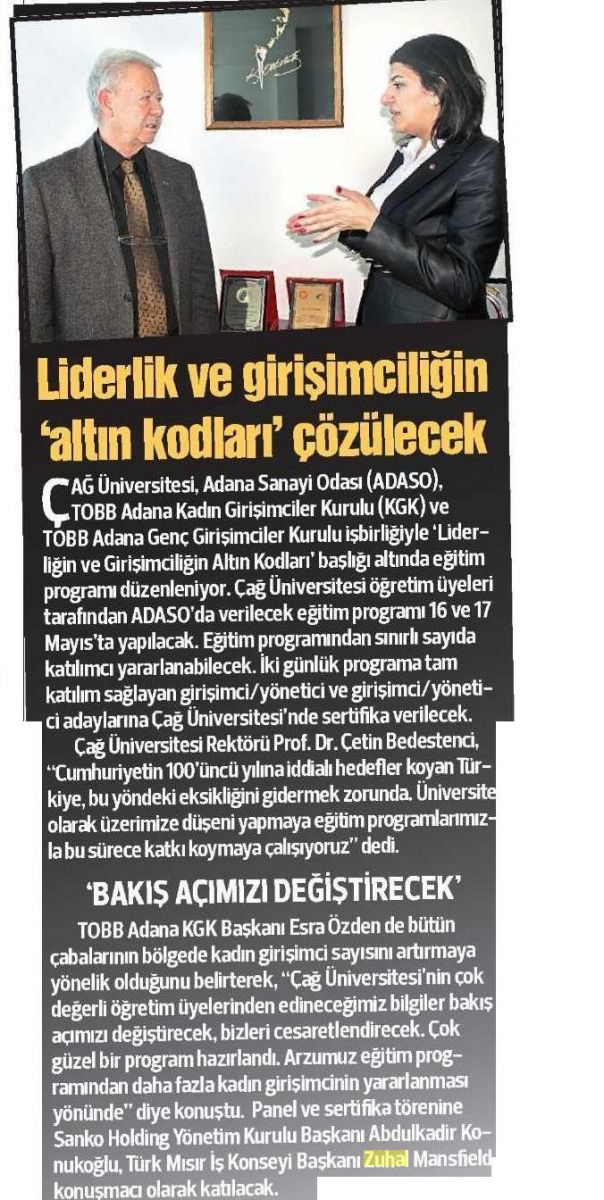 Liderlik ve girişimciliğin 'altın kodları' çözülecek

ÇAĞ Üniversitesi, Adana Sanayi Odası (ADASO), TOBB Adana Kadın Girişimciler Kurulu (KGK) ve TOBB Adana Genç Girişimciler Kurulu işbirliğiyle 'Liderliğin ve Girişimciliğin Altın Kodları' başlığı altında eğitim programı düzenleniyor. Çağ Üniversitesi öğretim üyeleri tarafından ADASO'da verilecek eğitim programı 16 ve 17 Mayıs'ta yapılacak. Eğitim programından sınırlı sayıda katılımcı yararlanabilecek. İki günlük programa tam katılım sağlayan girişimci/yönetici ve girişimci/yönetici adaylarına Çağ Üniversitesi'nde sertifika verilecek.

Çağ Üniversitesi Rektörü Prof. Dr. Çetin Bedestenci, "Cumhuriyetin 100'üncü yılına iddialı hedefler koyan Türkiye, bu yöndeki eksikliğini gidermek zorunda. Üniversite olarak üzerimize düşeni yapmaya eğitim programlarımızla bu sürece katkı koymaya çalışıyoruz" dedi.

'BAKIŞ AÇIMIZI DEĞİŞTİRECEK'

TOBB Adana KGK Başkanı Esra Özden de bütün çabalarının bölgede kadın girişimci sayısını artırmaya yönelik olduğunu belirterek, "Çağ Üniversitesi'nin çok değerli öğretim üyelerinden edineceğimiz bilgiler bakış açımızı değiştirecek, bizleri cesaretlendirecek. Çok güzel bir program hazırlandı. Arzumuz eğitim programından daha fazla kadın girişimcinin yararlanması yönünde" diye konuştu. Panel ve sertifika törenine Sanko Holding Yönetim Kurulu Başkanı Abdulkadir Konukoğlu, Türk Mısır İş Konseyi Başkanı Zuhal Mansfield konuşmacı olarak katılacak.